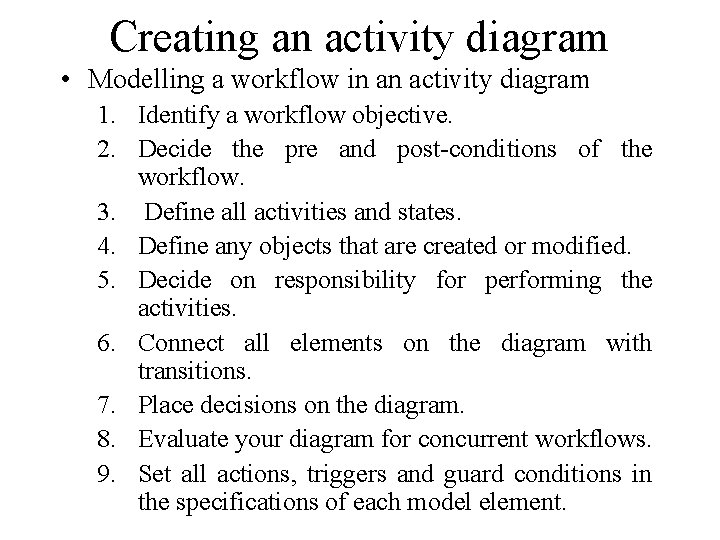 Creating an activity diagram

• Modelling a workflow in an activity diagram

1. Identify a workflow objective.
2. Decide the pre and post-conditions of the workflow.
3. Define all activities and states.
4. Define any objects that are created or modified.
5. Decide on responsibility for performing the activities.
6. Connect all elements on the diagram with transitions.
7. Place decisions on the diagram.
8. Evaluate your diagram for concurrent workflows.
9. Set all actions, triggers and guard conditions in the specifications of each model element.